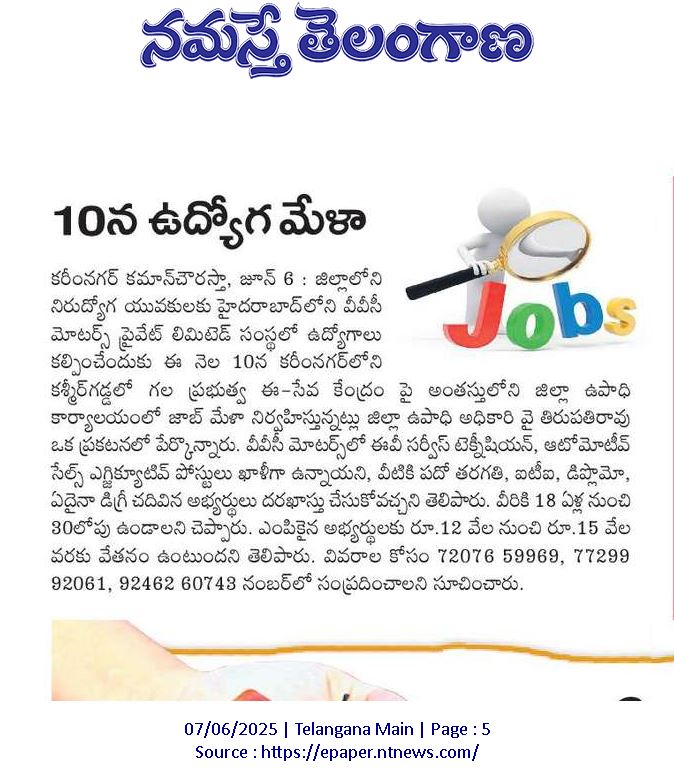 నమస్తే తెలంగాణ

10న ఉద్యోగ మేళా

Jobs

కరీంనగర్ కమాన్‌చౌరస్తా, జూన్ 6 : జిల్లాలోని నిరుద్యోగ యువకులకు హైదరాబాద్‌లోని వీవీసీ మోటర్స్ ప్రైవేట్ లిమిటెడ్ సంస్థలో ఉద్యోగాలు కల్పించేందుకు ఈ నెల 10న కరీంనగర్‌లోని కశ్మీర్‌గడ్డలో గల ప్రభుత్వ ఈ-సేవ కేంద్రం పై అంతస్తులోని జిల్లా ఉపాధి కార్యాలయంలో జాబ్ మేళా నిర్వహిస్తున్నట్లు జిల్లా ఉపాధి అధికారి వై తిరుపతిరావు ఒక ప్రకటనలో పేర్కొన్నారు. వీవీసీ మోటర్స్‌లో ఈవీ సర్వీస్ టెక్నీషియన్, ఆటోమోటివ్ సేల్స్ ఎగ్జిక్యూటివ్ పోస్టులు ఖాళీగా ఉన్నాయని, వీటికి పదో తరగతి, ఐటీఐ, డిప్లొమో, ఏదైనా డిగ్రీ చదివిన అభ్యర్థులు దరఖాస్తు చేసుకోవచ్చని తెలిపారు. వీరికి 18 ఏళ్ల నుంచి 30లోపు ఉండాలని చెప్పారు. ఎంపికైన అభ్యర్థులకు రూ.12 వేల నుంచి రూ.15 వేల వరకు వేతనం ఉంటుందని తెలిపారు. వివరాల కోసం 72076 59969, 77299 92061, 92462 60743 నంబర్‌లో సంప్రదించాలని సూచించారు.

07/06/2025 | Telangana Main | Page : 5
Source : https://epaper.ntnews.com/